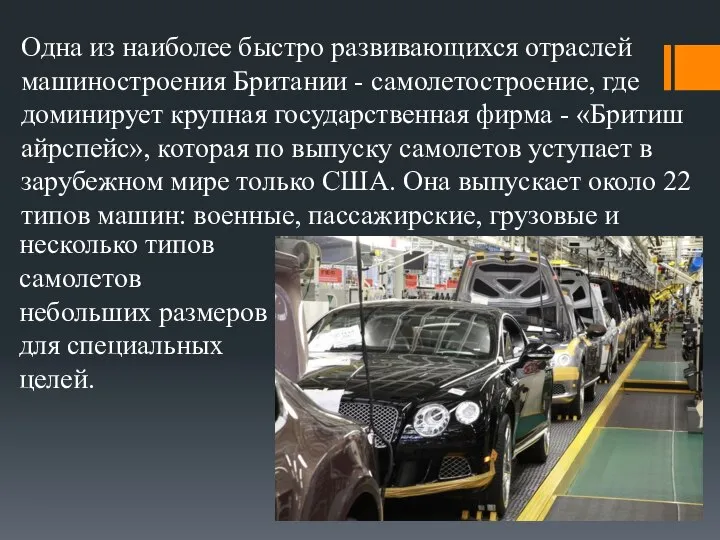 Одна из наиболее быстро развивающихся отраслей машиностроения Британии - самолетостроение, где доминирует крупная государственная фирма - «Бритиш айрспейс», которая по выпуску самолетов уступает в зарубежном мире только США. Она выпускает около 22 типов машин: военные, пассажирские, грузовые и несколько типов самолетов небольших размеров для специальных целей.